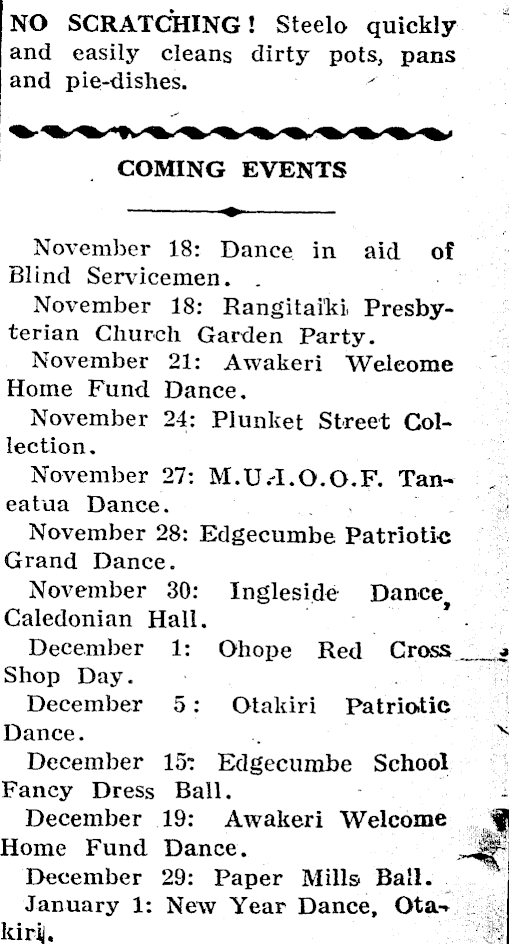 NO SCRATCHING! Steelo quickly and easily cleans dirty pots, pans and pie-dishes.

COMING EVENTS

November 18: Dance in aid of Blind Servicemen.

November 18: Rangitaiki Presbyterian Church Garden Party.

November 21: Awakeri Welcome Home Fund Dance.

November 24: Plunket Street Collection.

November 27: M.U.I.O.O.F. Taneatua Dance.

November 28: Edgecumbe Patriotic Grand Dance.

November 30: Ingleside Dance, Caledonian Hall.

December 1: Ohope Red Cross Shop Day.

December 5: Otakiri Patriotic Dance.

December 15: Edgecumbe School Fancy Dress Ball.

December 19: Awakeri Welcome Home Fund Dance.

December 29: Paper Mills Ball.

January 1: New Year Dance, Otakiri.